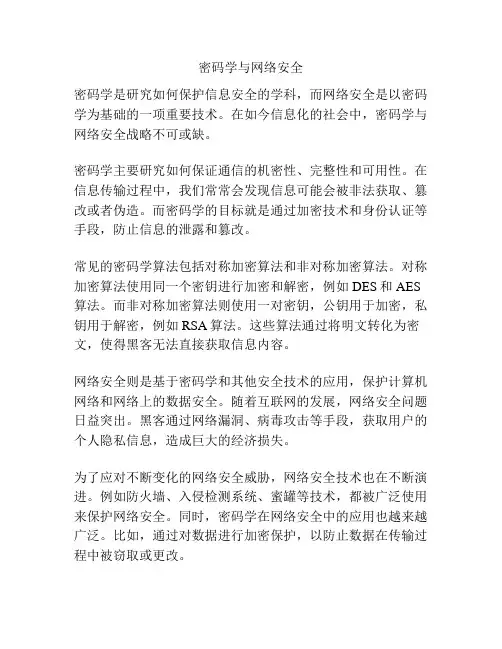 密码学与网络安全

密码学是研究如何保护信息安全的学科，而网络安全是以密码学为基础的一项重要技术。在如今信息化的社会中，密码学与网络安全战略不可或缺。

密码学主要研究如何保证通信的机密性、完整性和可用性。在信息传输过程中，我们常常会发现信息可能会被非法获取、篡改或者伪造。而密码学的目标就是通过加密技术和身份认证等手段，防止信息的泄露和篡改。

常见的密码学算法包括对称加密算法和非对称加密算法。对称加密算法使用同一个密钥进行加密和解密，例如 DES 和 AES 算法。而非对称加密算法则使用一对密钥，公钥用于加密，私钥用于解密，例如 RSA 算法。这些算法通过将明文转化为密文，使得黑客无法直接获取信息内容。

网络安全则是基于密码学和其他安全技术的应用，保护计算机网络和网络上的数据安全。随着互联网的发展，网络安全问题日益突出。黑客通过网络漏洞、病毒攻击等手段，获取用户的个人隐私信息，造成巨大的经济损失。

为了应对不断变化的网络安全威胁，网络安全技术也在不断演进。例如防火墙、入侵检测系统、蜜罐等技术，都被广泛使用来保护网络安全。同时，密码学在网络安全中的应用也越来越广泛。比如，通过对数据进行加密保护，以防止数据在传输过程中被窃取或更改。